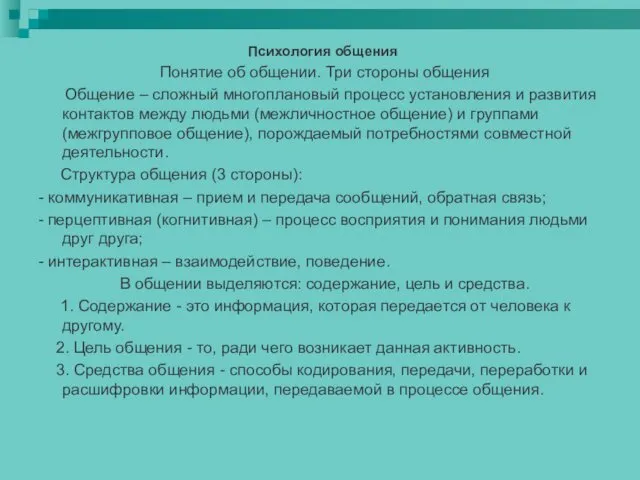 Психология общения

Понятие об общении. Три стороны общения

Общение – сложный многоплановый процесс установления и развития контактов между людьми (межличностное общение) и группами (межгрупповое общение), порождаемый потребностями совместной деятельности.

Структура общения (3 стороны):

- коммуникативная – прием и передача сообщений, обратная связь;

- перцептивная (когнитивная) – процесс восприятия и понимания людьми друг друга;

- интерактивная – взаимодействие, поведение.

В общении выделяются: содержание, цель и средства.

1. Содержание - это информация, которая передается от человека к другому.

2. Цель общения - то, ради чего возникает данная активность.

3. Средства общения - способы кодирования, передачи, переработки и расшифровки информации, передаваемой в процессе общения.